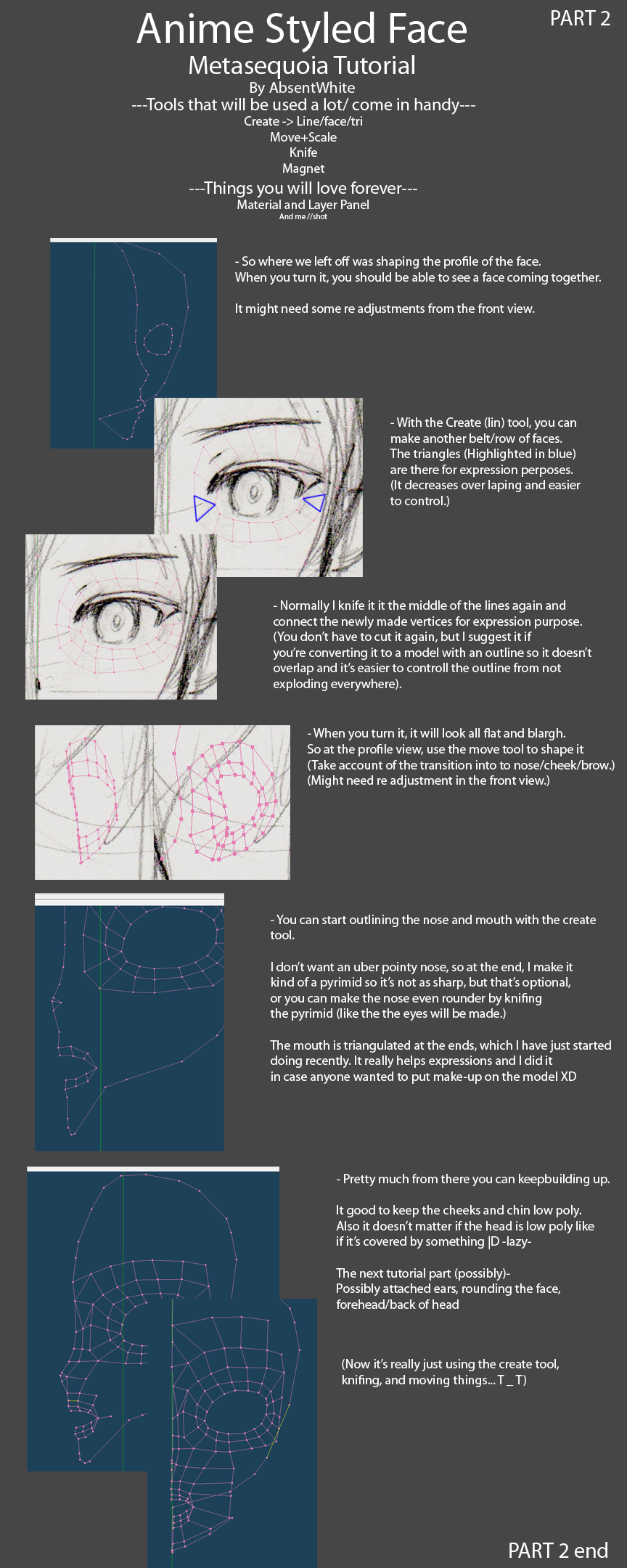 Anime Styled Face

PART 2

Metasequoia Tutorial
By AbsentWhite
---Tools that will be used a lot/ come in handy---
Create -> Line/face/tri
Move+Scale
Knife
Magnet
---Things you will love forever---
Material and Layer Panel
And me //shot

- So where we left off was shaping the profile of the face. When you turn it, you should be able to see a face coming together.

It might need some re adjustments from the front view.

- With the Create (lin) tool, you can make another belt/row of faces. The triangles (Highlighted in blue) are there for expression perposes. (It decreases over laping and easier to control.)

- Normally I knife it it the middle of the lines again and connect the newly made vertices for expression purpose. (You don't have to cut it again, but I suggest it if you're converting it to a model with an outline so it doesn't overlap and it's easier to controll the outline from not exploding everywhere).

- When you turn it, it will look all flat and blargh. So at the profile view, use the move tool to shape it (Take account of the transition into to nose/cheek/brow.) (Might need re adjustment in the front view.)

- You can start outlining the nose and mouth with the create tool.

I don't want an uber pointy nose, so at the end, I make it kind of a pyrimid so it's not as sharp, but that's optional, or you can make the nose even rounder by knifing the pyrimid (like the the eyes will be made.)

The mouth is triangulated at the ends, which I have just started doing recently. It really helps expressions and I did it in case anyone wanted to put make-up on the model XD

- Pretty much from there you can keepbuilding up.

It good to keep the cheeks and chin low poly. Also it doesn't matter if the head is low poly like if it's covered by something |D -lazy-

The next tutorial part (possibly)- Possibly attached ears, rounding the face, forehead/back of head

(Now it's really just using the create tool, knifing, and moving things... T _ T)

PART 2 end